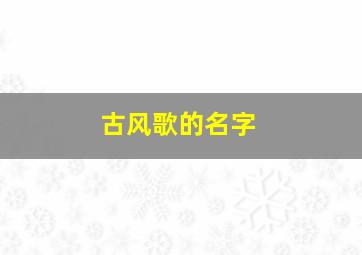 古风歌的名字